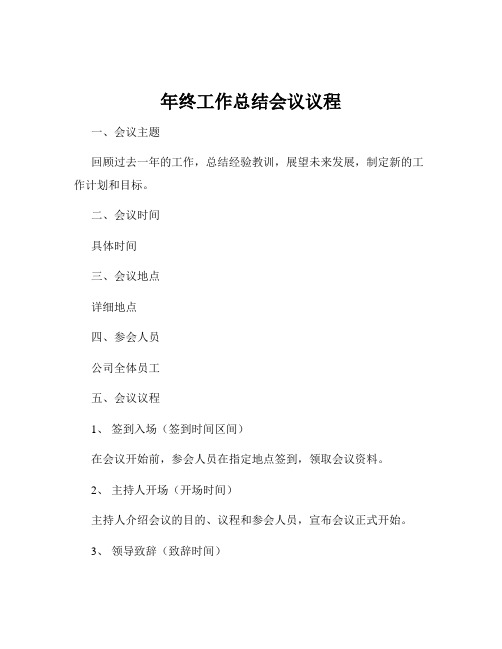 年终工作总结会议议程

一、会议主题

回顾过去一年的工作，总结经验教训，展望未来发展，制定新的工作计划和目标。

二、会议时间

具体时间

三、会议地点

详细地点

四、参会人员

公司全体员工

五、会议议程

1、 签到入场（签到时间区间）

在会议开始前，参会人员在指定地点签到，领取会议资料。

2、 主持人开场（开场时间）

主持人介绍会议的目的、议程和参会人员，宣布会议正式开始。

3、 领导致辞（致辞时间）